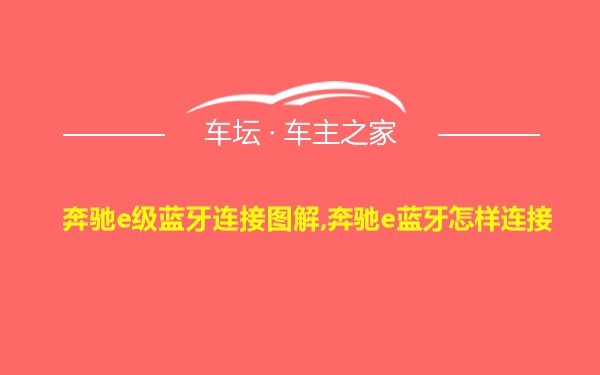 车坛 · 车主之家

奔驰e级蓝牙连接图解,奔驰e蓝牙怎样连接